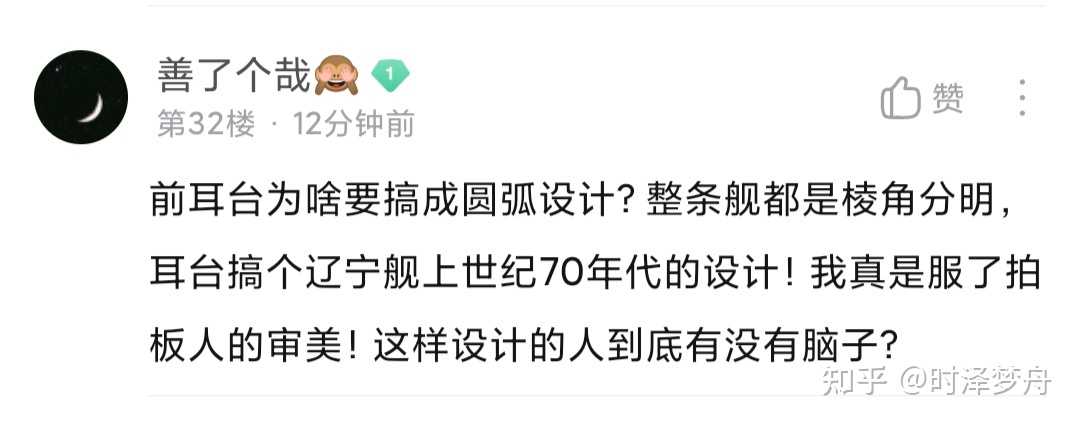 善了个哉🙈 1

第32楼 · 12分钟前

赞

前耳台为啥要搞成圆弧设计？整条舰都是棱角分明，耳台搞个辽宁舰上世纪70年代的设计！我真是服了拍板人的审美！这样设计的人到底有没有脑子？

知乎 @时泽梦舟